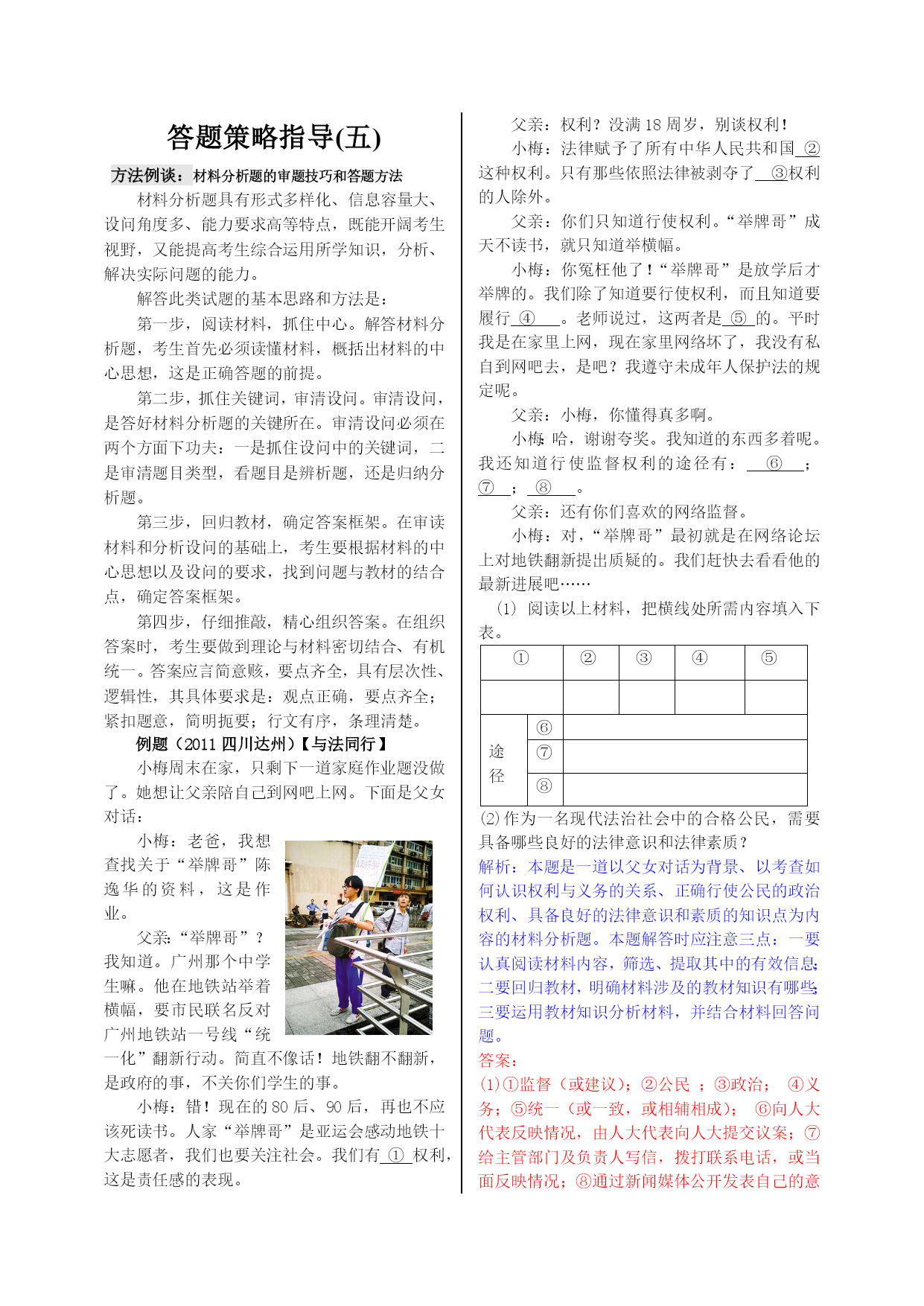 答题策略指导(五)

方法例谈：材料分析题的审题技巧和答题方法

材料分析题具有形式多样化、信息容量大、设问角度多、能力要求高等特点，既能开阔考生视野，又能提高考生综合运用所学知识，分析、解决实际问题的能力。

解答此类试题的基本思路和方法是：

第一步，阅读材料，抓住中心。解答材料分析题，考生首先必须读懂材料，概括出材料的中心思想，这是正确答题的前提。

第二步，抓住关键词，审清设问。审清设问，是答好材料分析题的关键所在。审清设问必须在两个方面下功夫：一是抓住设问中的关键词，二是审清题目类型，看题目是辨析题，还是归纳分析题。

第三步，回归教材，确定答案框架。在审读材料和分析设问的基础上，考生要根据材料的中心思想以及设问的要求，找到问题与教材的结合点，确定答案框架。

第四步，仔细推敲，精心组织答案。在组织答案时，考生要做到理论与材料密切结合、有机统一。答案应言简意赅，要点齐全，具有层次性、逻辑性，其具体要求是：观点正确，要点齐全；紧扣题意，简明扼要；行文有序，条理清楚。

例题（2011 四川达州）【与法同行】

小梅周末在家，只剩下一道家庭作业题没做了。她想让父亲陪自己到网吧上网。下面是父女对话：

小梅：老爸，我想查找关于“举牌哥”陈逸华的资料，这是作业。

父亲：“举牌哥”？我知道。广州那个中学生嘛。他在地铁站举着横幅，要市民联名反对广州地铁站一号线“统一化”翻新行动。简直不像话！地铁翻不翻新，是政府的事，不关你们学生的事。

小梅：错！现在的 80 后、90 后，再也不应该死读书。人家“举牌哥”是亚运会感动地铁十大志愿者，我们也要关注社会。我们有 ① 权利，这是责任感的表现。

父亲：权利？没满 18 周岁，别谈权利！

小梅：法律赋予了所有中华人民共和国 ② 这种权利。只有那些依照法律被剥夺了 ③权利的人除外。

父亲：你们只知道行使权利。“举牌哥”成天不读书，就只知道举横幅。

小梅：你冤枉他了！“举牌哥”是放学后才举牌的。我们除了知道要行使权利，而且知道要履行 ④ 。老师说过，这两者是 ⑤ 的。平时我是在家里上网，现在家里网络坏了，我没有私自到网吧去，是吧？我遵守未成年人保护法的规定呢。

父亲：小梅，你懂得真多啊。

小梅：哈，谢谢夸奖。我知道的东西多着呢。我还知道行使监督权利的途径有： ⑥ ； ⑦ ； ⑧ 。

父亲：还有你们喜欢的网络监督。

小梅：对，“举牌哥”最初就是在网络论坛上对地铁翻新提出质疑的。我们赶快去看看他的最新进展吧……

(1) 阅读以上材料，把横线处所需内容填入下表。

| ① | | ② | ③ | ④ | ⑤ |
|---|---|---|---|---|---|
| | | | | | |
| 途径 | ⑥ | | | | |
| | ⑦ | | | | |
| | ⑧ | | | | |

(2)作为一名现代法治社会中的合格公民，需要具备哪些良好的法律意识和法律素质？

解析：本题是一道以父女对话为背景、以考查如何认识权利与义务的关系、正确行使公民的政治权利、具备良好的法律意识和素质的知识点为内容的材料分析题。本题解答时应注意三点：一要认真阅读材料内容，筛选、提取其中的有效信息；二要回归教材，明确材料涉及的教材知识有哪些；三要运用教材知识分析材料，并结合材料回答问题。

答案：

(1)①监督（或建议）；②公民 ；③政治； ④义务；⑤统一（或一致，或相辅相成）； ⑥向人大代表反映情况，由人大代表向人大提交议案；⑦给主管部门及负责人写信，拨打联系电话，或当面反映情况；⑧通过新闻媒体公开发表自己的意